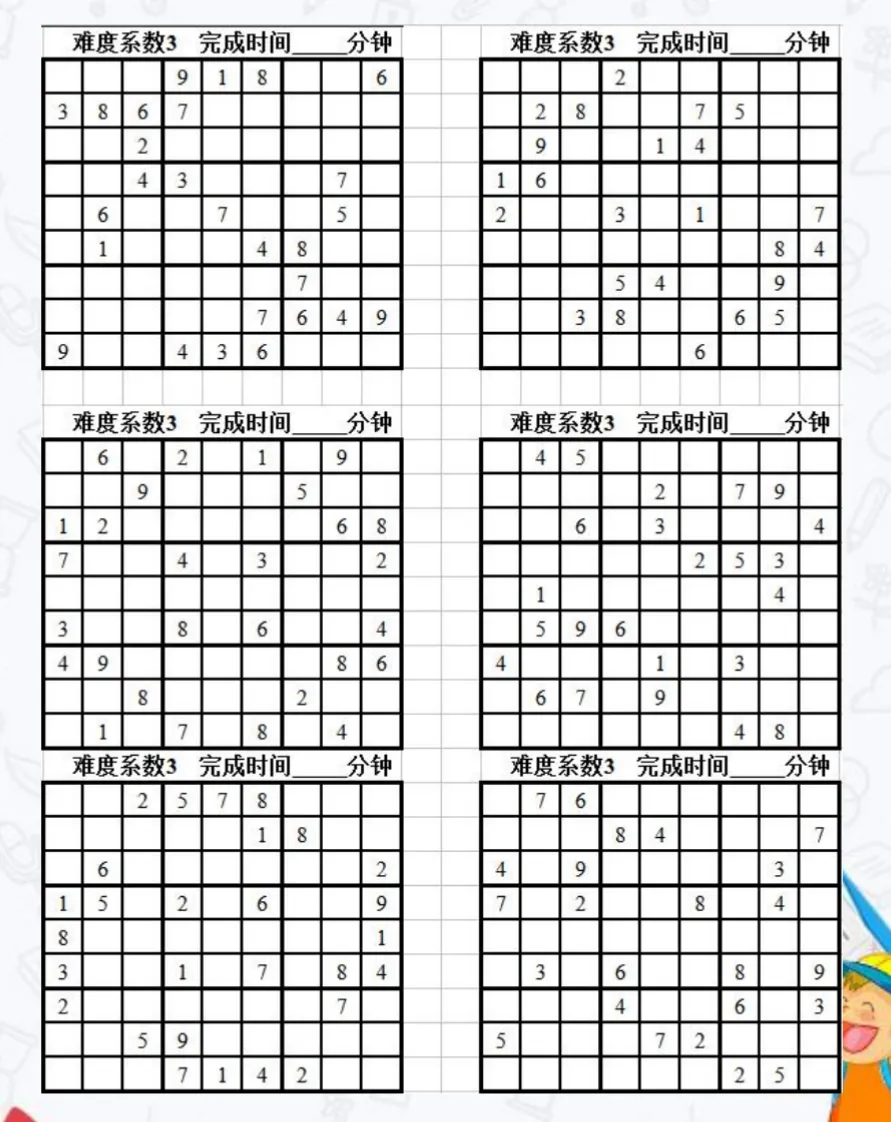 难度系数3 完成时间_____分钟

| | | | | | | | | |
|---|---|---|---|---|---|---|---|---|
| | | | 9 | 1 | 8 | | | 6 |
| 3 | 8 | 6 | 7 | | | | | |
| | | 2 | | | | | | |
| | | 4 | 3 | | | | 7 | |
| | 6 | | | 7 | | | 5 | |
| | 1 | | | | 4 | 8 | | |
| | | | | | | 7 | | |
| | | | | | 7 | 6 | 4 | 9 |
| 9 | | | 4 | 3 | 6 | | | |

难度系数3 完成时间_____分钟

| | | | | | | | | |
|---|---|---|---|---|---|---|---|---|
| | | | 2 | | | | | |
| | 2 | 8 | | | 7 | 5 | | |
| | 9 | | | 1 | 4 | | | |
| 1 | 6 | | | | | | | |
| 2 | | | 3 | | 1 | | | 7 |
| | | | | | | | 8 | 4 |
| | | | 5 | 4 | | | 9 | |
| | | 3 | 8 | | | 6 | 5 | |
| | | | | | 6 | | | |

难度系数3 完成时间_____分钟

| | | | | | | | | |
|---|---|---|---|---|---|---|---|---|
| | 6 | | 2 | | 1 | | 9 | |
| | | 9 | | | | 5 | | |
| 1 | 2 | | | | | | 6 | 8 |
| 7 | | | 4 | | 3 | | | 2 |
| | | | | | | | | |
| 3 | | | 8 | | 6 | | | 4 |
| 4 | 9 | | | | | | 8 | 6 |
| | | 8 | | | | 2 | | |
| | 1 | | 7 | | 8 | | 4 | |

难度系数3 完成时间_____分钟

| | | | | | | | | |
|---|---|---|---|---|---|---|---|---|
| | 4 | 5 | | | | | | |
| | | | | 2 | | 7 | 9 | |
| | | 6 | | 3 | | | | 4 |
| | | | | | 2 | 5 | 3 | |
| | 1 | | | | | | 4 | |
| | 5 | 9 | 6 | | | | | |
| 4 | | | | 1 | | 3 | | |
| | 6 | 7 | | 9 | | | | |
| | | | | | | 4 | 8 | |

难度系数3 完成时间_____分钟

| | | | | | | | | |
|---|---|---|---|---|---|---|---|---|
| | | 2 | 5 | 7 | 8 | | | |
| | | | | | 1 | 8 | | |
| | 6 | | | | | | | 2 |
| 1 | 5 | | 2 | | 6 | | | 9 |
| 8 | | | | | | | | 1 |
| 3 | | | 1 | | 7 | | 8 | 4 |
| 2 | | | | | | | 7 | |
| | | 5 | 9 | | | | | |
| | | | 7 | 1 | 4 | 2 | | |

难度系数3 完成时间_____分钟

| | | | | | | | | |
|---|---|---|---|---|---|---|---|---|
| | 7 | 6 | | | | | | |
| | | | 8 | 4 | | | | 7 |
| 4 | | 9 | | | | | 3 | |
| 7 | | 2 | | | 8 | | 4 | |
| | | | | | | | | |
| | 3 | | 6 | | | 8 | | 9 |
| | | | 4 | | | 6 | | 3 |
| 5 | | | | 7 | 2 | | | |
| | | | | | | 2 | 5 | |